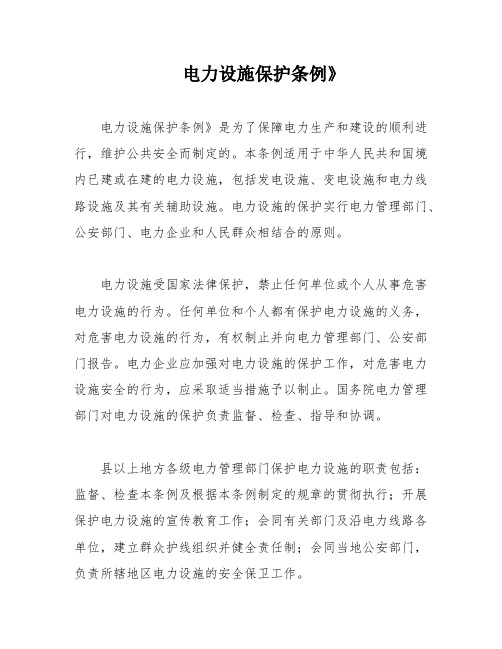 电力设施保护条例》

电力设施保护条例》是为了保障电力生产和建设的顺利进行，维护公共安全而制定的。本条例适用于中华人民共和国境内已建或在建的电力设施，包括发电设施、变电设施和电力线路设施及其有关辅助设施。电力设施的保护实行电力管理部门、公安部门、电力企业和人民群众相结合的原则。

电力设施受国家法律保护，禁止任何单位或个人从事危害电力设施的行为。任何单位和个人都有保护电力设施的义务，对危害电力设施的行为，有权制止并向电力管理部门、公安部门报告。电力企业应加强对电力设施的保护工作，对危害电力设施安全的行为，应采取适当措施予以制止。国务院电力管理部门对电力设施的保护负责监督、检查、指导和协调。

县以上地方各级电力管理部门保护电力设施的职责包括：监督、检查本条例及根据本条例制定的规章的贯彻执行；开展保护电力设施的宣传教育工作；会同有关部门及沿电力线路各单位，建立群众护线组织并健全责任制；会同当地公安部门，负责所辖地区电力设施的安全保卫工作。